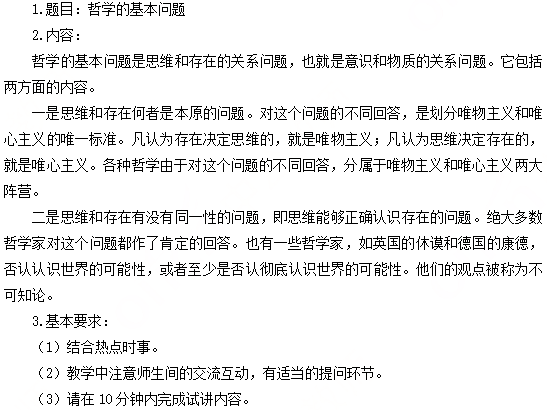 1.题目：哲学的基本问题

2.内容：

哲学的基本问题是思维和存在的关系问题，也就是意识和物质的关系问题。它包括两方面的内容。

一是思维和存在何者是本原的问题。对这个问题的不同回答，是划分唯物主义和唯心主义的唯一标准。凡认为存在决定思维的，就是唯物主义；凡认为思维决定存在的，就是唯心主义。各种哲学由于对这个问题的不同回答，分属于唯物主义和唯心主义两大阵营。

二是思维和存在有没有同一性的问题，即思维能够正确认识存在的问题。绝大多数哲学家对这个问题都作了肯定的回答。也有一些哲学家，如英国的休谟和德国的康德，否认认识世界的可能性，或者至少是否认彻底认识世界的可能性。他们的观点被称为不可知论。

3.基本要求：

（1）结合热点时事。

（2）教学中注意师生间的交流互动，有适当的提问环节。

（3）请在10分钟内完成试讲内容。